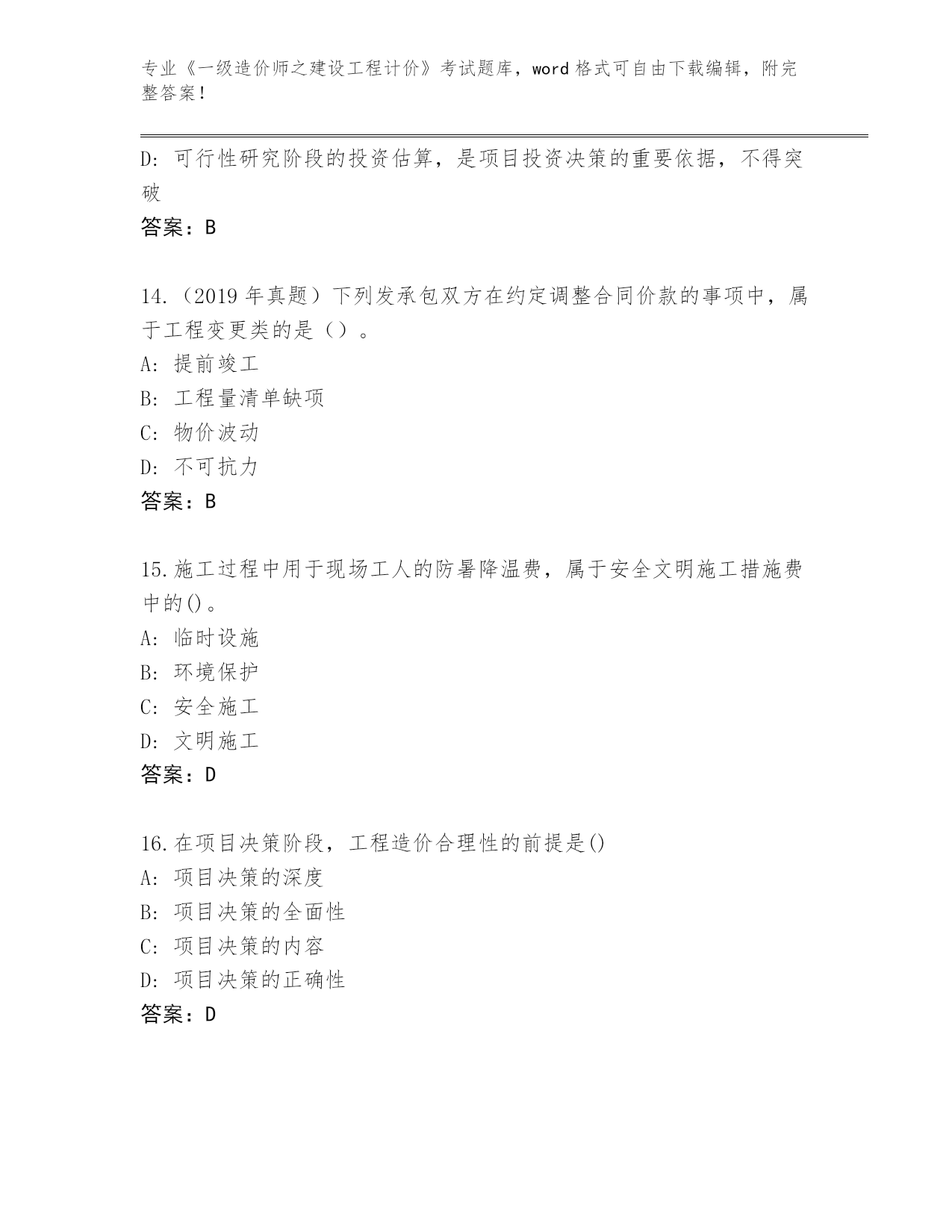 专业《一级造价师之建设工程计价》考试题库，word 格式可自由下载编辑，附完整答案！

D: 可行性研究阶段的投资估算，是项目投资决策的重要依据，不得突破

答案：B

14.（2019 年真题）下列发承包双方在约定调整合同价款的事项中，属于工程变更类的是（）。

A: 提前竣工

B: 工程量清单缺项

C: 物价波动

D: 不可抗力

答案：B

15.施工过程中用于现场工人的防暑降温费，属于安全文明施工措施费中的()。

A: 临时设施

B: 环境保护

C: 安全施工

D: 文明施工

答案：D

16.在项目决策阶段，工程造价合理性的前提是()

A: 项目决策的深度

B: 项目决策的全面性

C: 项目决策的内容

D: 项目决策的正确性

答案：D